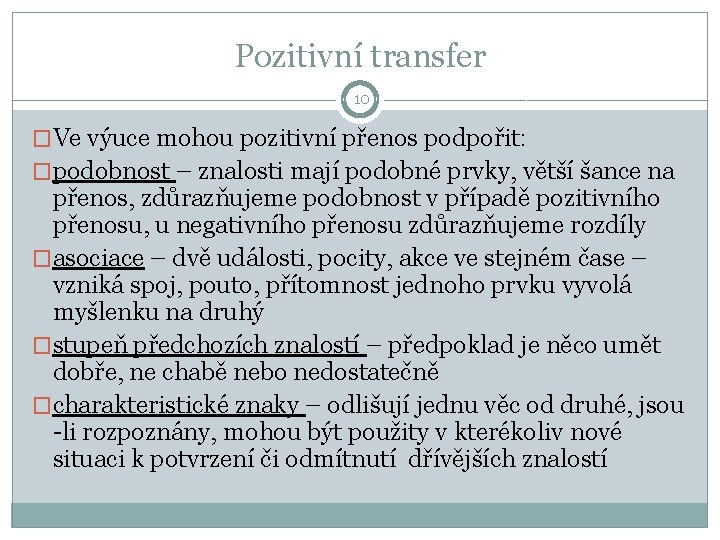 Pozitivní transfer

10

Ve výuce mohou pozitivní přenos podpořit:

podobnost – znalosti mají podobné prvky, větší šance na přenos, zdůrazňujeme podobnost v případě pozitivního přenosu, u negativního přenosu zdůrazňujeme rozdíly

asociace – dvě události, pocity, akce ve stejném čase – vzniká spoj, pouto, přítomnost jednoho prvku vyvolá myšlenku na druhý

stupeň předchozích znalostí – předpoklad je něco umět dobře, ne chabě nebo nedostatečně

charakteristické znaky – odlišují jednu věc od druhé, jsou -li rozpoznány, mohou být použity v kterékoliv nové situaci k potvrzení či odmítnutí dřívějších znalostí